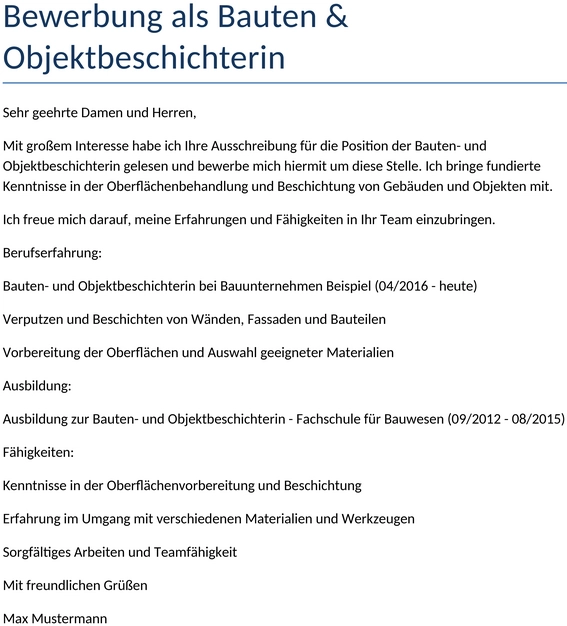 Bewerbung als Bauten & Objektbeschichterin

Sehr geehrte Damen und Herren,

Mit großem Interesse habe ich Ihre Ausschreibung für die Position der Bauten- und Objektbeschichterin gelesen und bewerbe mich hiermit um diese Stelle. Ich bringe fundierte Kenntnisse in der Oberflächenbehandlung und Beschichtung von Gebäuden und Objekten mit.

Ich freue mich darauf, meine Erfahrungen und Fähigkeiten in Ihr Team einzubringen.

Berufserfahrung:

Bauten- und Objektbeschichterin bei Bauunternehmen Beispiel (04/2016 - heute)

Verputzen und Beschichten von Wänden, Fassaden und Bauteilen

Vorbereitung der Oberflächen und Auswahl geeigneter Materialien

Ausbildung:

Ausbildung zur Bauten- und Objektbeschichterin - Fachschule für Bauwesen (09/2012 - 08/2015)

Fähigkeiten:

Kenntnisse in der Oberflächenvorbereitung und Beschichtung

Erfahrung im Umgang mit verschiedenen Materialien und Werkzeugen

Sorgfältiges Arbeiten und Teamfähigkeit

Mit freundlichen Grüßen

Max Mustermann